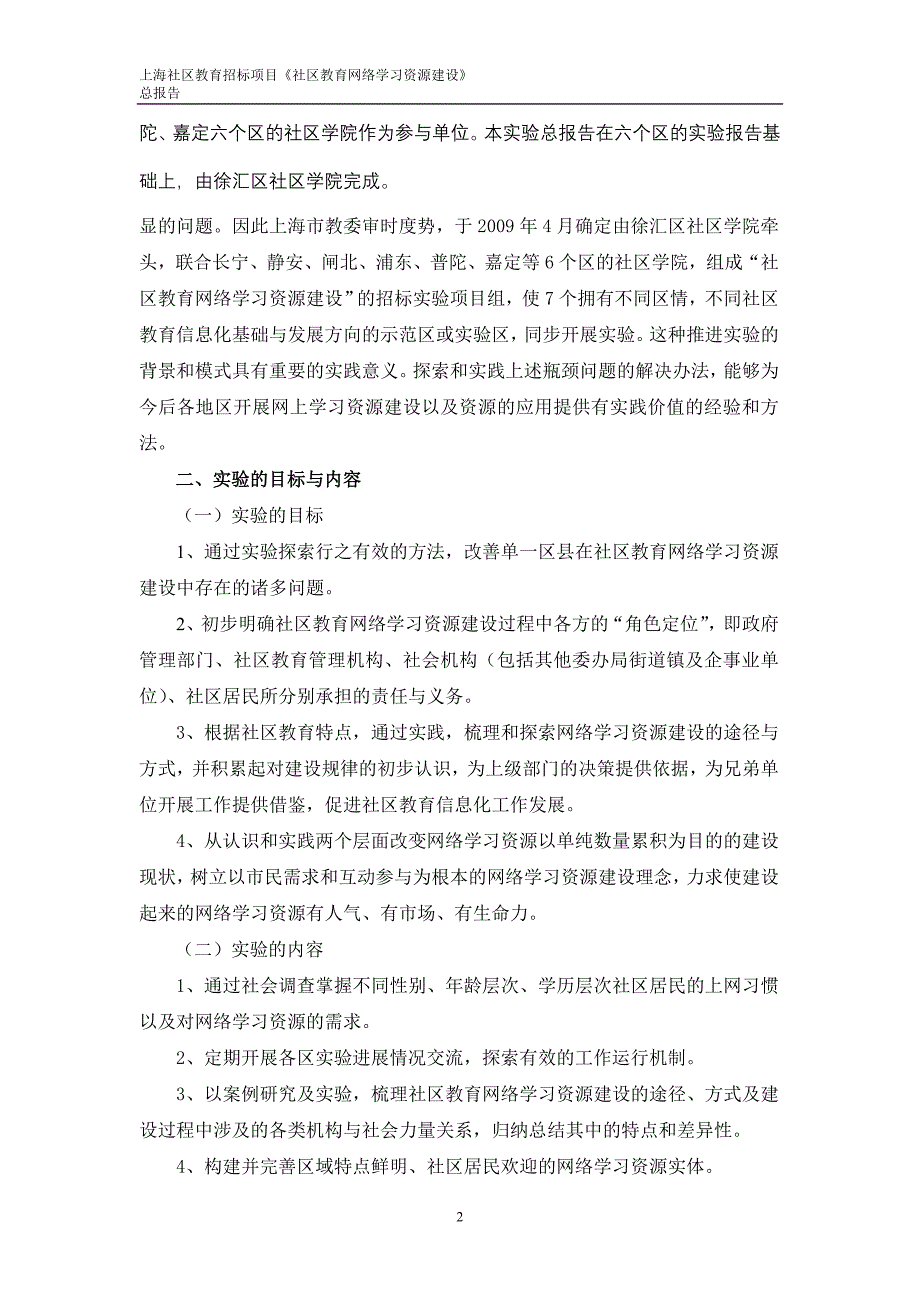 上海社区教育招标项目《社区教育网络学习资源建设》
总报告

陀、嘉定六个区的社区学院作为参与单位。本实验总报告在六个区的实验报告基础上，由徐汇区社区学院完成。

显的问题。因此上海市教委审时度势，于 2009 年 4 月确定由徐汇区社区学院牵头，联合长宁、静安、闸北、浦东、普陀、嘉定等 6 个区的社区学院，组成“社区教育网络学习资源建设”的招标实验项目组，使 7 个拥有不同区情，不同社区教育信息化基础与发展方向的示范区或实验区，同步开展实验。这种推进实验的背景和模式具有重要的实践意义。探索和实践上述瓶颈问题的解决办法，能够为今后各地区开展网上学习资源建设以及资源的应用提供有实践价值的经验和方法。

二、实验的目标与内容

（一）实验的目标

1、通过实验探索行之有效的方法，改善单一区县在社区教育网络学习资源建设中存在的诸多问题。

2、初步明确社区教育网络学习资源建设过程中各方的“角色定位”，即政府管理部门、社区教育管理机构、社会机构（包括其他委办局街道镇及企事业单位）、社区居民所分别承担的责任与义务。

3、根据社区教育特点，通过实践，梳理和探索网络学习资源建设的途径与方式，并积累起对建设规律的初步认识，为上级部门的决策提供依据，为兄弟单位开展工作提供借鉴，促进社区教育信息化工作发展。

4、从认识和实践两个层面改变网络学习资源以单纯数量累积为目的的建设现状，树立以市民需求和互动参与为根本的网络学习资源建设理念，力求使建设起来的网络学习资源有人气、有市场、有生命力。

（二）实验的内容

1、通过社会调查掌握不同性别、年龄层次、学历层次社区居民的上网习惯以及对网络学习资源的需求。

2、定期开展各区实验进展情况交流，探索有效的工作运行机制。

3、以案例研究及实验，梳理社区教育网络学习资源建设的途径、方式及建设过程中涉及的各类机构与社会力量关系，归纳总结其中的特点和差异性。

4、构建并完善区域特点鲜明、社区居民欢迎的网络学习资源实体。

2